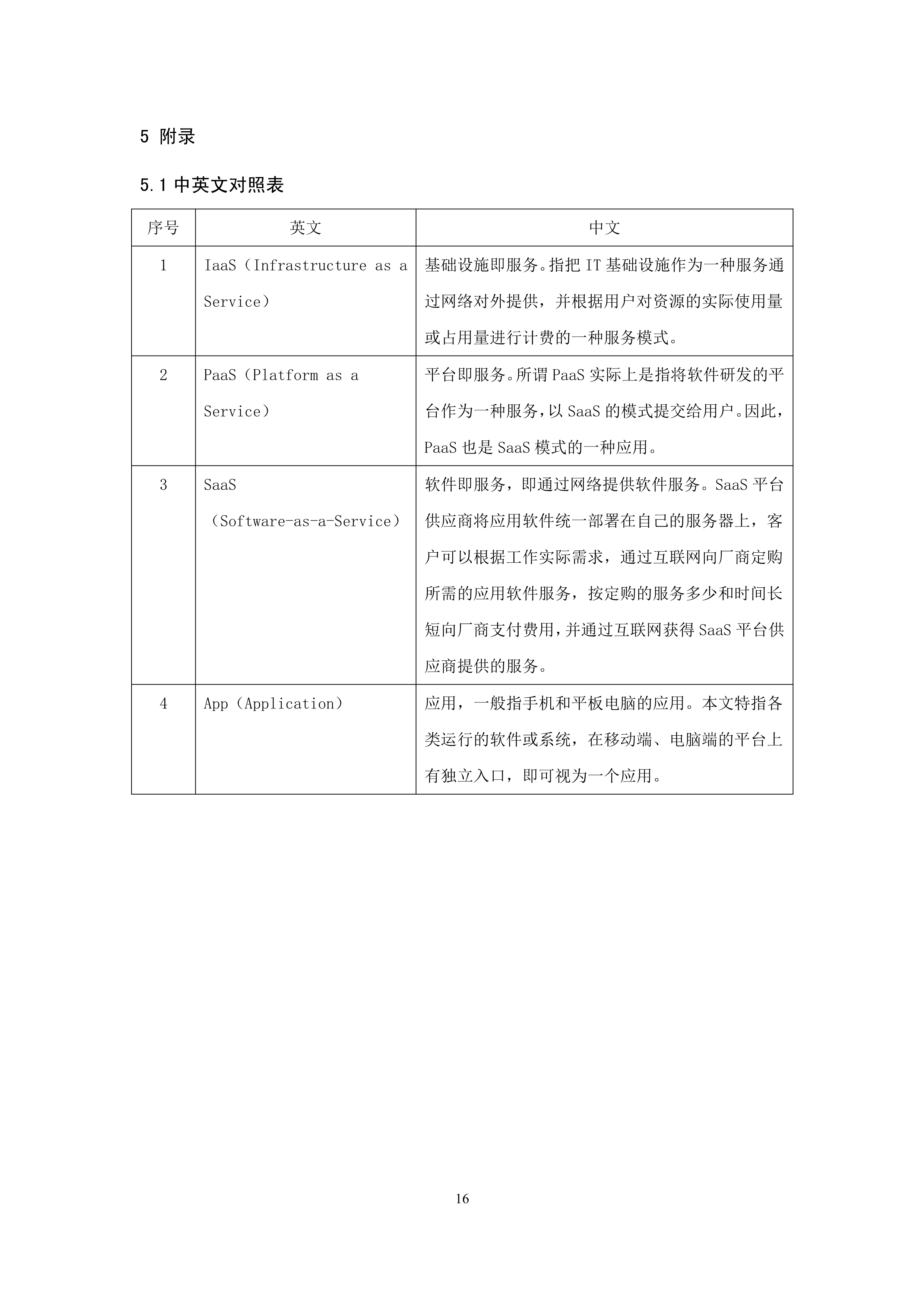 5 附录

5.1 中英文对照表

| 序号 | 英文 | 中文 |
|---|---|---|
| 1 | IaaS（Infrastructure as a Service） | 基础设施即服务。指把 IT 基础设施作为一种服务通过网络对外提供，并根据用户对资源的实际使用量或占用量进行计费的一种服务模式。 |
| 2 | PaaS（Platform as a Service） | 平台即服务。所谓 PaaS 实际上是指将软件研发的平台作为一种服务，以 SaaS 的模式提交给用户。因此，PaaS 也是 SaaS 模式的一种应用。 |
| 3 | SaaS（Software-as-a-Service） | 软件即服务，即通过网络提供软件服务。SaaS 平台供应商将应用软件统一部署在自己的服务器上，客户可以根据工作实际需求，通过互联网向厂商定购所需的应用软件服务，按定购的服务多少和时间长短向厂商支付费用，并通过互联网获得 SaaS 平台供应商提供的服务。 |
| 4 | App（Application） | 应用，一般指手机和平板电脑的应用。本文特指各类运行的软件或系统，在移动端、电脑端的平台上有独立入口，即可视为一个应用。 |

16